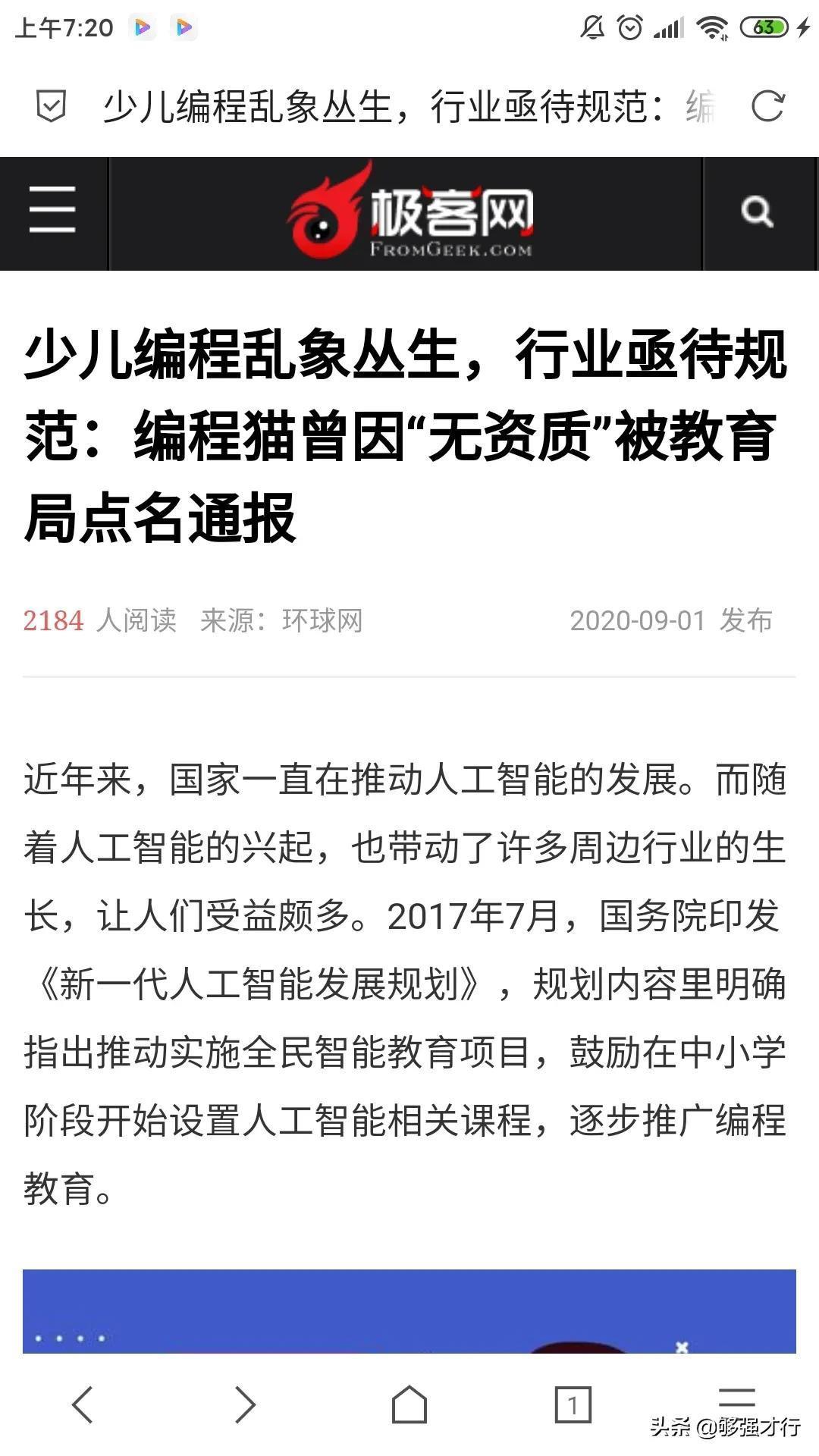 上午7:20

63

少儿编程乱象丛生，行业亟待规范：编

极客网
FROMGEEK.COM

少儿编程乱象丛生，行业亟待规范：编程猫曾因“无资质”被教育局点名通报

2184 人阅读 来源：环球网 2020-09-01 发布

近年来，国家一直在推动人工智能的发展。而随着人工智能的兴起，也带动了许多周边行业的生长，让人们受益颇多。2017年7月，国务院印发《新一代人工智能发展规划》，规划内容里明确指出推动实施全民智能教育项目，鼓励在中小学阶段开始设置人工智能相关课程，逐步推广编程教育。

1

头条 @够强才行